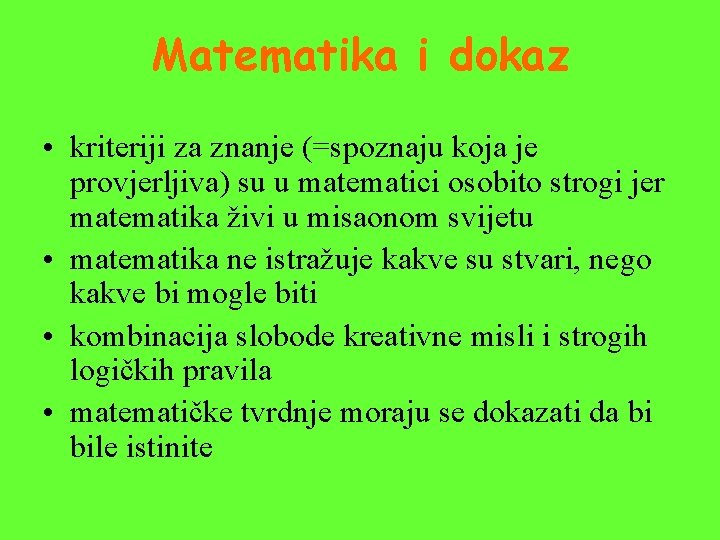 Matematika i dokaz

• kriteriji za znanje (=spoznaju koja je provjerljiva) su u matematici osobito strogi jer matematika živi u misaonom svijetu
• matematika ne istražuje kakve su stvari, nego kakve bi mogle biti
• kombinacija slobode kreativne misli i strogih logičkih pravila
• matematičke tvrdnje moraju se dokazati da bi bile istinite